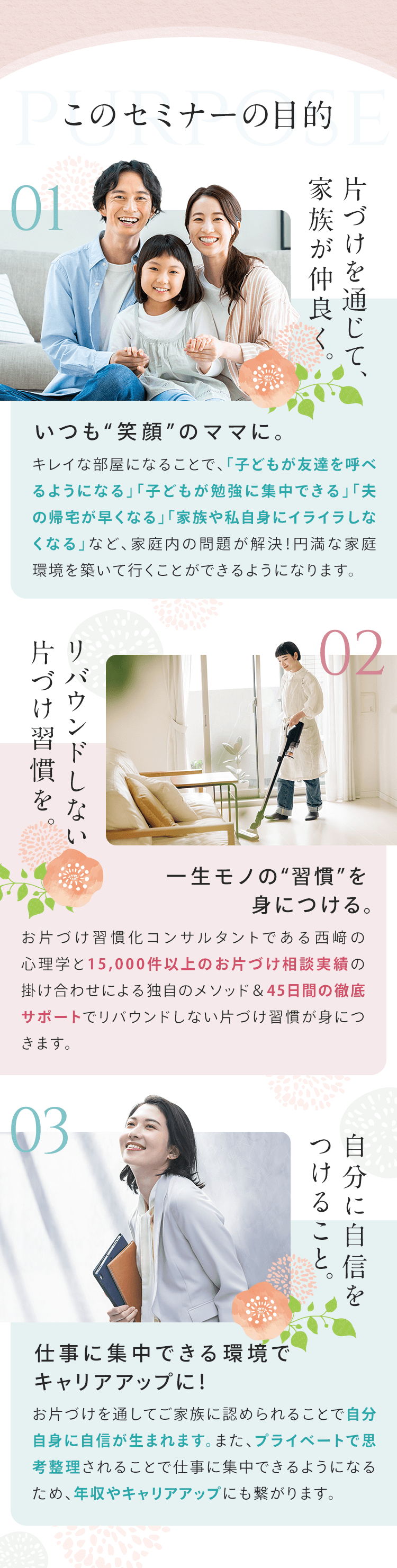 PURPOSE
このセミナーの目的

01
片づけを通じて、家族が仲良く。

いつも“笑顔”のママに。
キレイな部屋になることで、「子どもが友達を呼べるようになる」「子どもが勉強に集中できる」「夫の帰宅が早くなる」「家族や私自身にイライラしなくなる」など、家庭内の問題が解決!円満な家庭環境を築いて行くことができるようになります。

02
リバウンドしない片づけ習慣を。

一生モノの“習慣”を身につける。
お片づけ習慣化コンサルタントである西﨑の心理学と15,000件以上のお片づけ相談実績の掛け合わせによる独自のメソッド＆45日間の徹底サポートでリバウンドしない片づけ習慣が身につきます。

03
自分に自信をつけること。

仕事に集中できる環境でキャリアアップに!
お片づけを通してご家族に認められることで自分自身に自信が生まれます。また、プライベートで思考整理されることで仕事に集中できるようになるため、年収やキャリアアップにも繋がります。